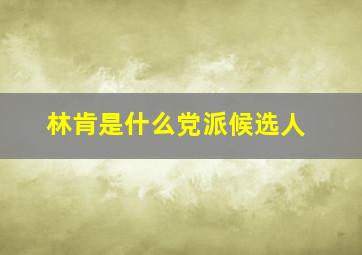 林肯是什么党派候选人